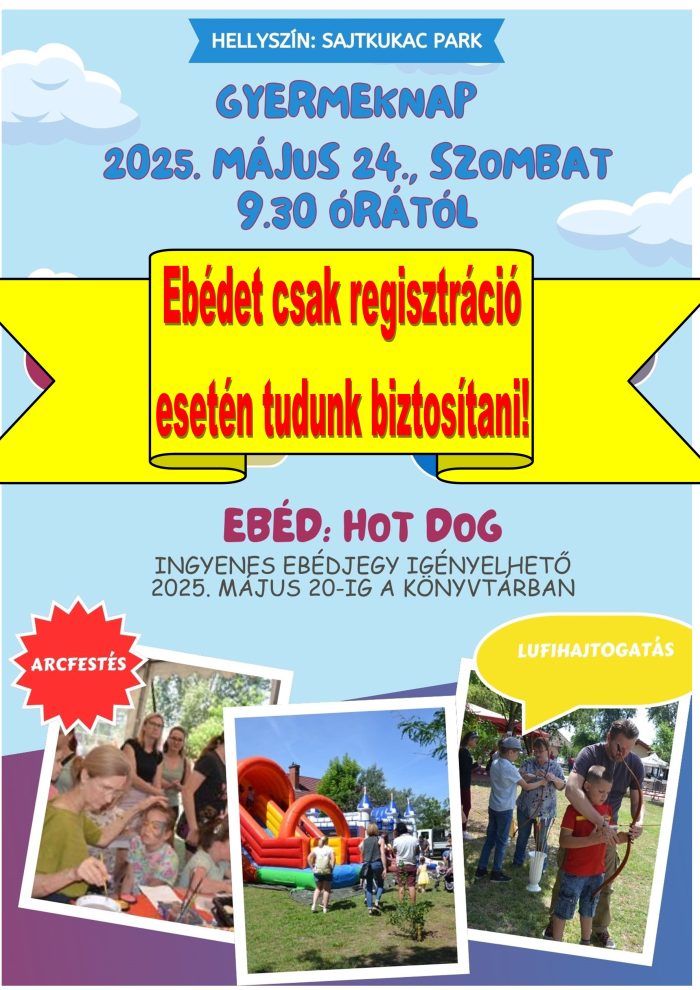 HELLYSZÍN: SAJTKUKAC PARK

GYERMEKNAP
2025. MÁJUS 24., SZOMBAT
9.30 ÓRÁTÓL

Ebédet csak regisztráció esetén tudunk biztosítani!

EBÉD: HOT DOG

INGYENES EBÉDJEGY IGÉNYELHETŐ 2025. MÁJUS 20-IG A KÖNYVTÁRBAN

ARCFESTÉS

LUFIHAJTOGATÁS